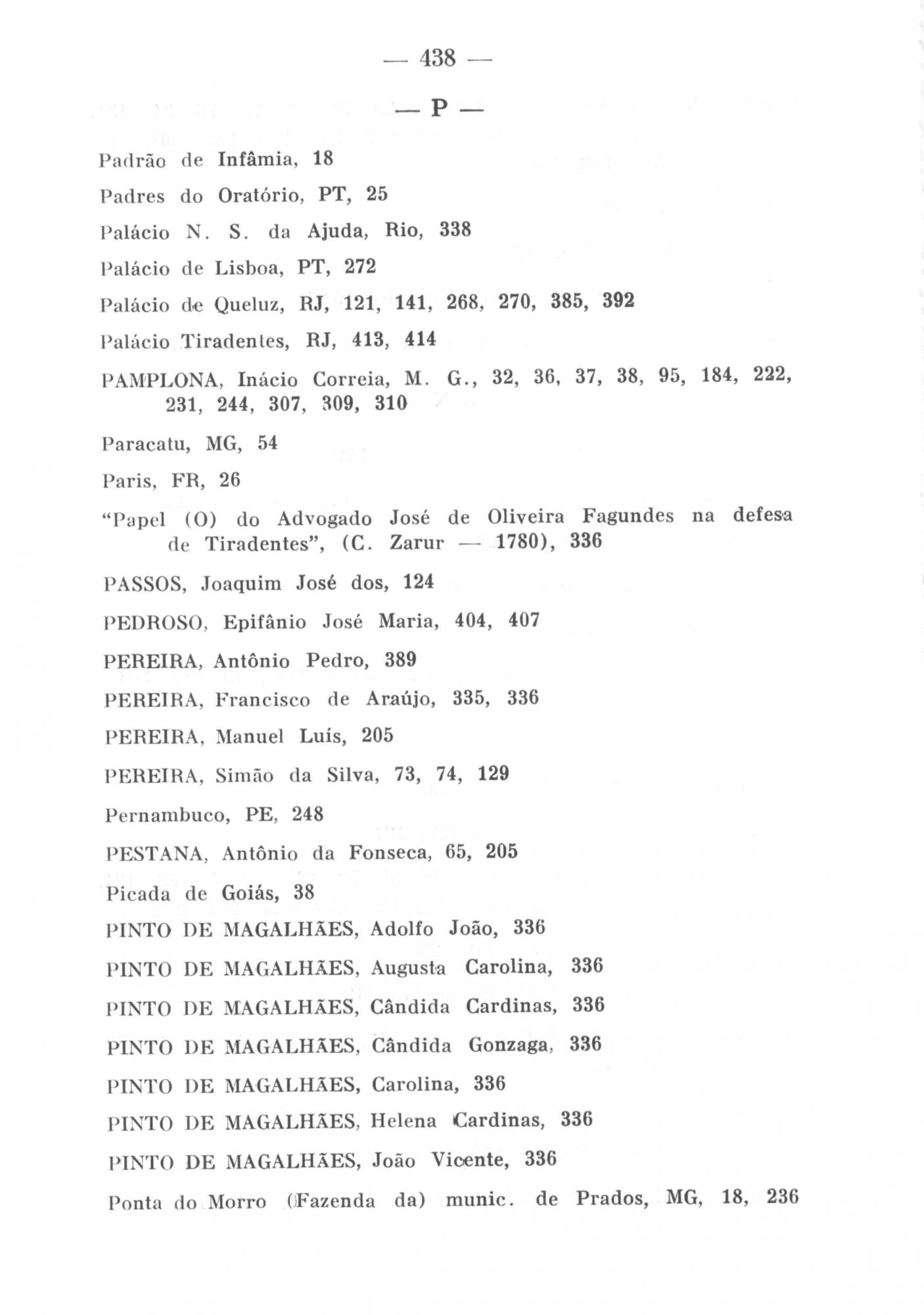 — 438 —

— P —

Padrão de Infâmia, 18

Padres do Oratório, PT, 25

Palácio N. S. da Ajuda, Rio, 338

Palácio de Lisboa, PT, 272

Palácio de Queluz, RJ, 121, 141, 268, 270, 385, 392

Palácio Tiradentes, RJ, 413, 414

PAMPLONA, Inácio Correia, M. G., 32, 36, 37, 38, 95, 184, 222, 231, 244, 307, 309, 310

Paracatu, MG, 54

Paris, FR, 26

"Papel (O) do Advogado José de Oliveira Fagundes na defesa de Tiradentes", (C. Zarur — 1780), 336

PASSOS, Joaquim José dos, 124

PEDROSO, Epifânio José Maria, 404, 407

PEREIRA, Antônio Pedro, 389

PEREIRA, Francisco de Araújo, 335, 336

PEREIRA, Manuel Luís, 205

PEREIRA, Simão da Silva, 73, 74, 129

Pernambuco, PE, 248

PESTANA, Antônio da Fonseca, 65, 205

Picada de Goiás, 38

PINTO DE MAGALHÃES, Adolfo João, 336

PINTO DE MAGALHÃES, Augusta Carolina, 336

PINTO DE MAGALHÃES, Cândida Cardinas, 336

PINTO DE MAGALHÃES, Cândida Gonzaga, 336

PINTO DE MAGALHÃES, Carolina, 336

PINTO DE MAGALHÃES, Helena Cardinas, 336

PINTO DE MAGALHÃES, João Vicente, 336

Ponta do Morro (Fazenda da) munic. de Prados, MG, 18, 236